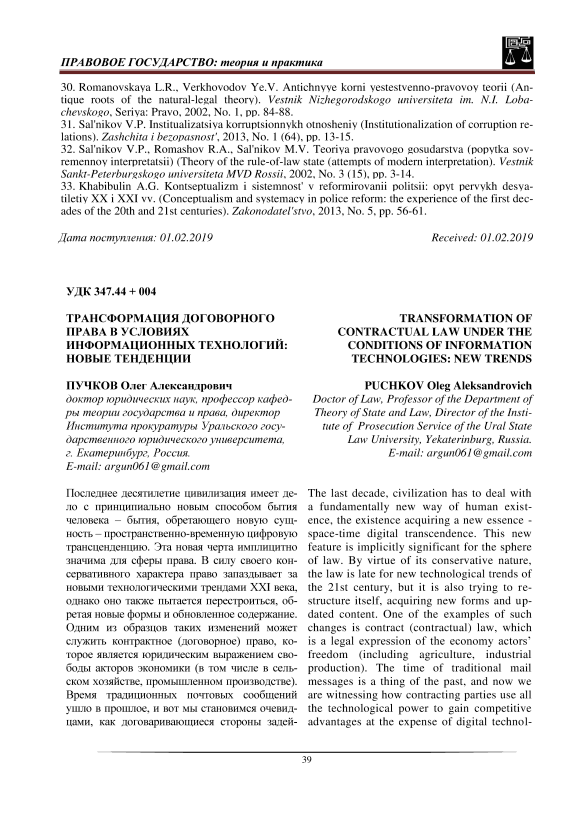 ПРАВОВОЕ ГОСУДАРСТВО: теория и практика

30. Romanovskaya L.R., Verkhovodov Ye.V. Antichnyye korni yestestvenno-pravovoy teorii (Antique roots of the natural-legal theory). Vestnik Nizhegorodskogo universiteta im. N.I. Lobachevskogo, Seriya: Pravo, 2002, No. 1, pp. 84-88.
31. Sal'nikov V.P. Institualizatsiya korruptsionnykh otnosheniy (Institutionalization of corruption relations). Zashchita i bezopasnost', 2013, No. 1 (64), pp. 13-15.
32. Sal'nikov V.P., Romashov R.A., Sal'nikov M.V. Teoriya pravovogo gosudarstva (popytka sovremennoy interpretatsii) (Theory of the rule-of-law state (attempts of modern interpretation). Vestnik Sankt-Peterburgskogo universiteta MVD Rossii, 2002, No. 3 (15), pp. 3-14.
33. Khabibulin A.G. Kontseptualizm i sistemnost' v reformirovanii politsii: opyt pervykh desyatiletiy XX i XXI vv. (Conceptualism and systemacy in police reform: the experience of the first decades of the 20th and 21st centuries). Zakonodatel'stvo, 2013, No. 5, pp. 56-61.

Дата поступления: 01.02.2019

Received: 01.02.2019

УДК 347.44 + 004

ТРАНСФОРМАЦИЯ ДОГОВОРНОГО ПРАВА В УСЛОВИЯХ ИНФОРМАЦИОННЫХ ТЕХНОЛОГИЙ: НОВЫЕ ТЕНДЕНЦИИ

ПУЧКОВ Олег Александрович
доктор юридических наук, профессор кафедры теории государства и права, директор Института прокуратуры Уральского государственного юридического университета, г. Екатеринбург, Россия.
E-mail: argun061@gmail.com

Последнее десятилетие цивилизация имеет дело с принципиально новым способом бытия человека – бытия, обретающего новую сущность – пространственно-временную цифровую трансценденцию. Эта новая черта имплицитно значима для сферы права. В силу своего консервативного характера право запаздывает за новыми технологическими трендами XXI века, однако оно также пытается перестроиться, обретая новые формы и обновленное содержание. Одним из образцов таких изменений может служить контрактное (договорное) право, которое является юридическим выражением свободы акторов экономики (в том числе в сельском хозяйстве, промышленном производстве). Время традиционных почтовых сообщений ушло в прошлое, и вот мы становимся очевидцами, как договаривающиеся стороны задей-

TRANSFORMATION OF CONTRACTUAL LAW UNDER THE CONDITIONS OF INFORMATION TECHNOLOGIES: NEW TRENDS

PUCHKOV Oleg Aleksandrovich
Doctor of Law, Professor of the Department of Theory of State and Law, Director of the Institute of Prosecution Service of the Ural State Law University, Yekaterinburg, Russia.
E-mail: argun061@gmail.com

The last decade, civilization has to deal with a fundamentally new way of human existence, the existence acquiring a new essence - space-time digital transcendence. This new feature is implicitly significant for the sphere of law. By virtue of its conservative nature, the law is late for new technological trends of the 21st century, but it is also trying to restructure itself, acquiring new forms and updated content. One of the examples of such changes is contract (contractual) law, which is a legal expression of the economy actors' freedom (including agriculture, industrial production). The time of traditional mail messages is a thing of the past, and now we are witnessing how contracting parties use all the technological power to gain competitive advantages at the expense of digital technol-

39